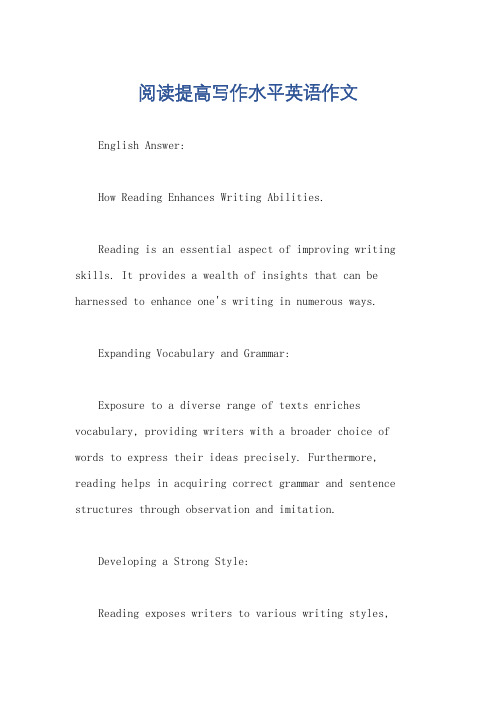 阅读提高写作水平英语作文

English Answer:

How Reading Enhances Writing Abilities.

Reading is an essential aspect of improving writing skills. It provides a wealth of insights that can be harnessed to enhance one's writing in numerous ways.

Expanding Vocabulary and Grammar:

Exposure to a diverse range of texts enriches vocabulary, providing writers with a broader choice of words to express their ideas precisely. Furthermore, reading helps in acquiring correct grammar and sentence structures through observation and imitation.

Developing a Strong Style:

Reading exposes writers to various writing styles,